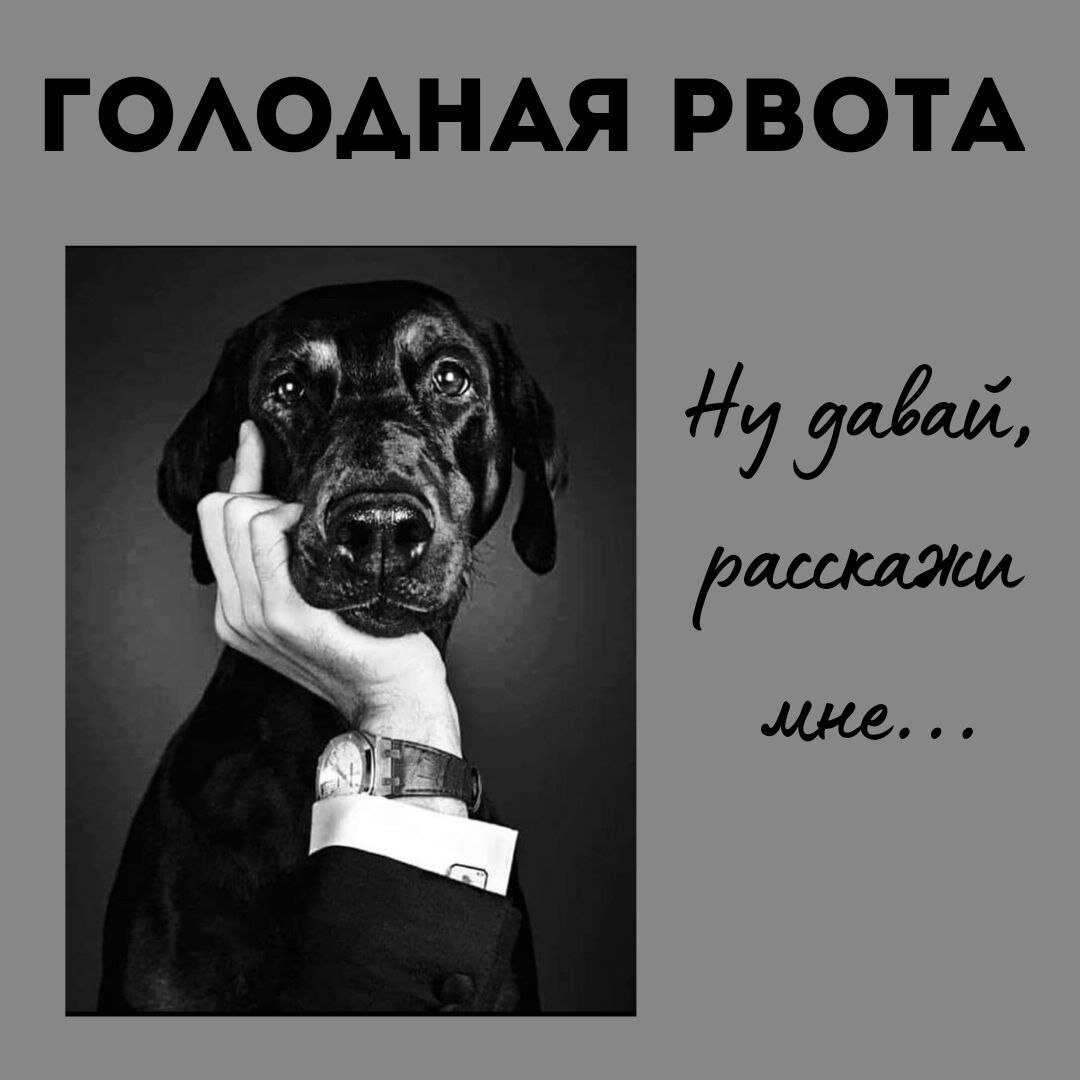 ГОЛОДНАЯ РВОТА

Ну давай, расскажи мне...